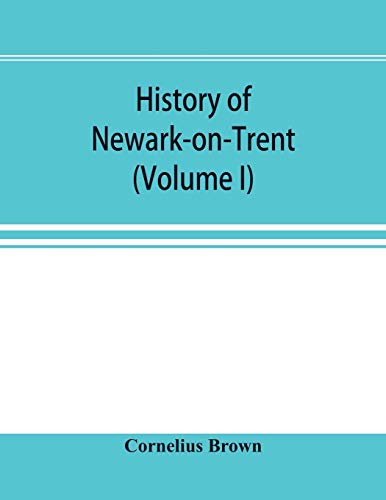 History of Newark-on-Trent (Volume I)

Cornelius Brown